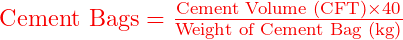 $\text{Cement Bags} = \frac{\text{Cement Volume (CFT)} \times 40}{\text{Weight of Cement Bag (kg)}}$